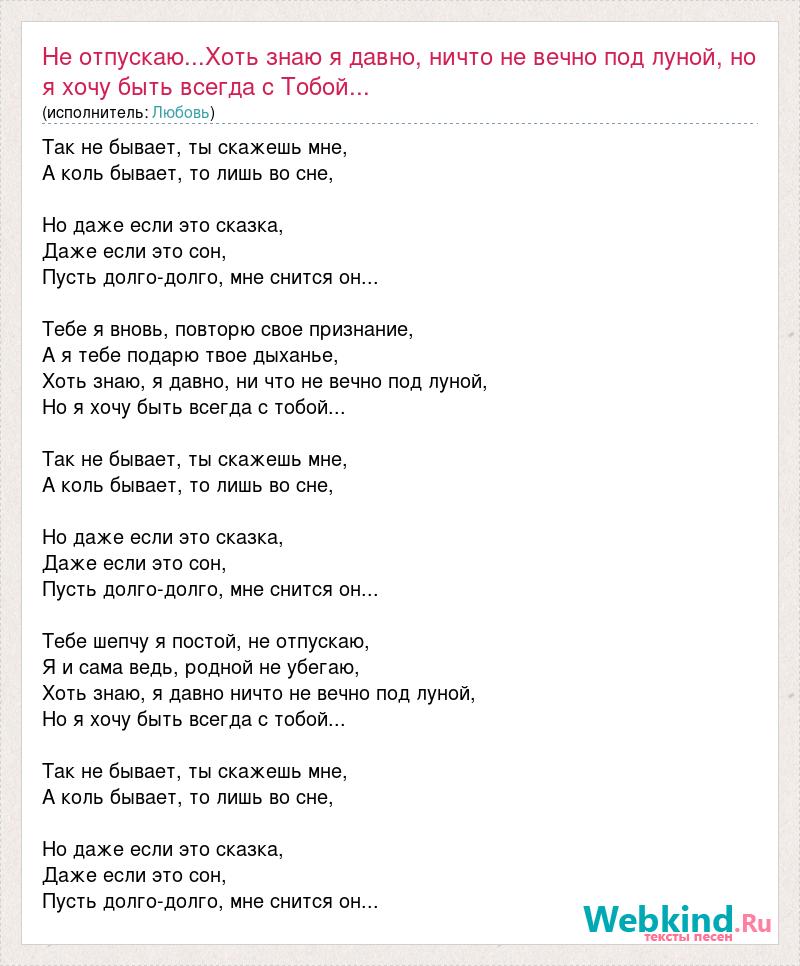 Не отпускаю...Хоть знаю я давно, ничто не вечно под луной, но я хочу быть всегда с Тобой...
(исполнитель: Любовь)

Так не бывает, ты скажешь мне,
А коль бывает, то лишь во сне,

Но даже если это сказка,
Даже если это сон,
Пусть долго-долго, мне снится он...

Тебе я вновь, повторю свое признание,
А я тебе подарю твое дыханье,
Хоть знаю, я давно, ни что не вечно под луной,
Но я хочу быть всегда с тобой...

Так не бывает, ты скажешь мне,
А коль бывает, то лишь во сне,

Но даже если это сказка,
Даже если это сон,
Пусть долго-долго, мне снится он...

Тебе шепчу я постой, не отпускаю,
Я и сама ведь, родной не убегаю,
Хоть знаю, я давно ничто не вечно под луной,
Но я хочу быть всегда с тобой...

Так не бывает, ты скажешь мне,
А коль бывает, то лишь во сне,

Но даже если это сказка,
Даже если это сон,
Пусть долго-долго, мне снится он...

Webkind.Ru
тексты песен